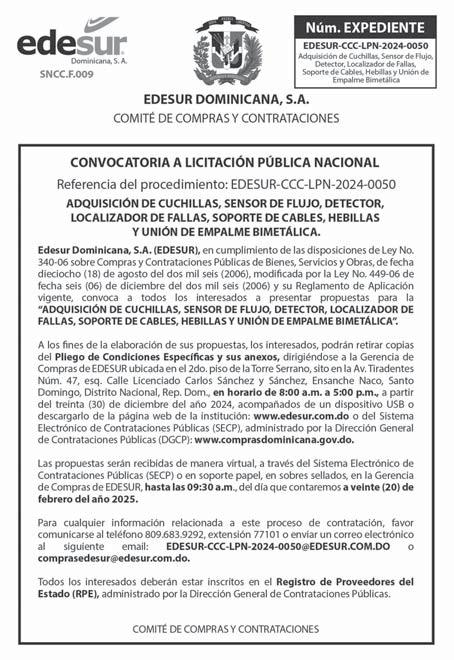 edesur
Dominicana, S. A.

SNCC.F.009

Núm. EXPEDIENTE

EDESUR-CCC-LPN-2024-0050
Adquisición de Cuchillas, Sensor de Flujo, Detector, Localizador de Fallas, Soporte de Cables, Hebillas y Unión de Empalme Bimetálica

EDESUR DOMINICANA, S.A.
COMITÉ DE COMPRAS Y CONTRATACIONES

CONVOCATORIA A LICITACIÓN PÚBLICA NACIONAL

Referencia del procedimiento: EDESUR-CCC-LPN-2024-0050

ADQUISICIÓN DE CUCHILLAS, SENSOR DE FLUJO, DETECTOR, LOCALIZADOR DE FALLAS, SOPORTE DE CABLES, HEBILLAS Y UNIÓN DE EMPALME BIMETÁLICA.

Edesur Dominicana, S.A. (EDESUR), en cumplimiento de las disposiciones de Ley No. 340-06 sobre Compras y Contrataciones Públicas de Bienes, Servicios y Obras, de fecha dieciocho (18) de agosto del dos mil seis (2006), modificada por la Ley No. 449-06 de fecha seis (06) de diciembre del dos mil seis (2006) y su Reglamento de Aplicación vigente, convoca a todos los interesados a presentar propuestas para la "ADQUISICIÓN DE CUCHILLAS, SENSOR DE FLUJO, DETECTOR, LOCALIZADOR DE FALLAS, SOPORTE DE CABLES, HEBILLAS Y UNIÓN DE EMPALME BIMETÁLICA".

A los fines de la elaboración de sus propuestas, los interesados, podrán retirar copias del Pliego de Condiciones Específicas y sus anexos, dirigiéndose a la Gerencia de Compras de EDESUR ubicada en el 2do. piso de la Torre Serrano, sito en la Av. Tiradentes Núm. 47, esq. Calle Licenciado Carlos Sánchez y Sánchez, Ensanche Naco, Santo Domingo, Distrito Nacional, Rep. Dom., en horario de 8:00 a.m. a 5:00 p.m., a partir del treinta (30) de diciembre del año 2024, acompañados de un dispositivo USB o descargarlo de la página web de la institución: www.edesur.com.do o del Sistema Electrónico de Contrataciones Públicas (SECP), administrado por la Dirección General de Contrataciones Públicas (DGCP): www.comprasdominicana.gov.do.

Las propuestas serán recibidas de manera virtual, a través del Sistema Electrónico de Contrataciones Públicas (SECP) o en soporte papel, en sobres sellados, en la Gerencia de Compras de EDESUR, hasta las 09:30 a.m., del día que contaremos a veinte (20) de febrero del año 2025.

Para cualquier información relacionada a este proceso de contratación, favor comunicarse al teléfono 809.683.9292, extensión 77101 o envíar un correo electrónico al siguiente email: EDESUR-CCC-LPN-2024-0050@EDESUR.COM.DO o comprasedesur@edesur.com.do.

Todos los interesados deberán estar inscritos en el Registro de Proveedores del Estado (RPE), administrado por la Dirección General de Contrataciones Públicas.

COMITÉ DE COMPRAS Y CONTRATACIONES